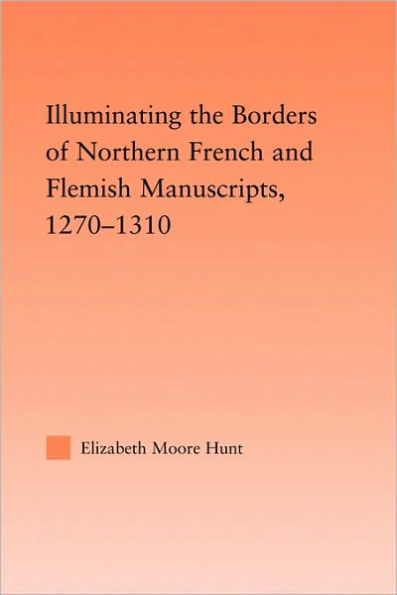 Illuminating the Borders of Northern French and Flemish Manuscripts, 1270–1310

Elizabeth Moore Hunt